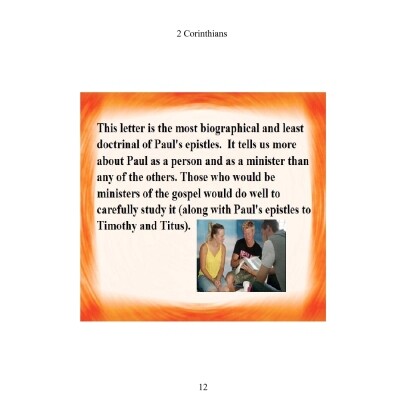 2 Corinthians

This letter is the most biographical and least doctrinal of Paul's epistles. It tells us more about Paul as a person and as a minister than any of the others. Those who would be ministers of the gospel would do well to carefully study it (along with Paul's epistles to Timothy and Titus).

12